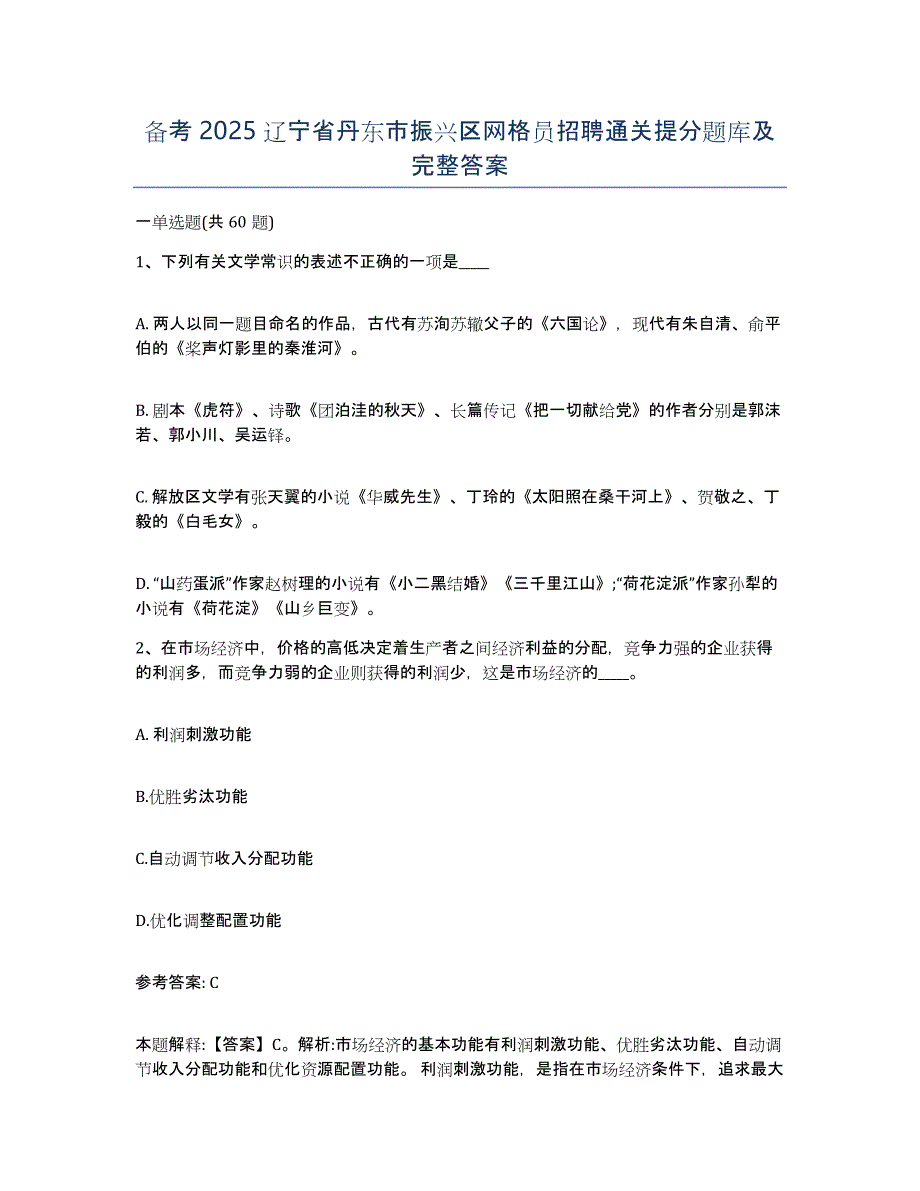 备考 2025 辽宁省丹东市振兴区网格员招聘通关提分题库及完整答案

一单选题(共 60 题)

1、下列有关文学常识的表述不正确的一项是____

A. 两人以同一题目命名的作品，古代有苏洵苏辙父子的《六国论》，现代有朱自清、俞平伯的《桨声灯影里的秦淮河》。

B. 剧本《虎符》、诗歌《团泊洼的秋天》、长篇传记《把一切献给党》的作者分别是郭沫若、郭小川、吴运铎。

C. 解放区文学有张天翼的小说《华威先生》、丁玲的《太阳照在桑干河上》、贺敬之、丁毅的《白毛女》。

D. “山药蛋派”作家赵树理的小说有《小二黑结婚》《三千里江山》;“荷花淀派”作家孙犁的小说有《荷花淀》《山乡巨变》。

2、在市场经济中，价格的高低决定着生产者之间经济利益的分配，竞争力强的企业获得的利润多，而竞争力弱的企业则获得的利润少，这是市场经济的____。

A. 利润刺激功能

B.优胜劣汰功能

C.自动调节收入分配功能

D.优化调整配置功能

参考答案: C

本题解释:【答案】C。解析:市场经济的基本功能有利润刺激功能、优胜劣汰功能、自动调节收入分配功能和优化资源配置功能。 利润刺激功能，是指在市场经济条件下，追求最大